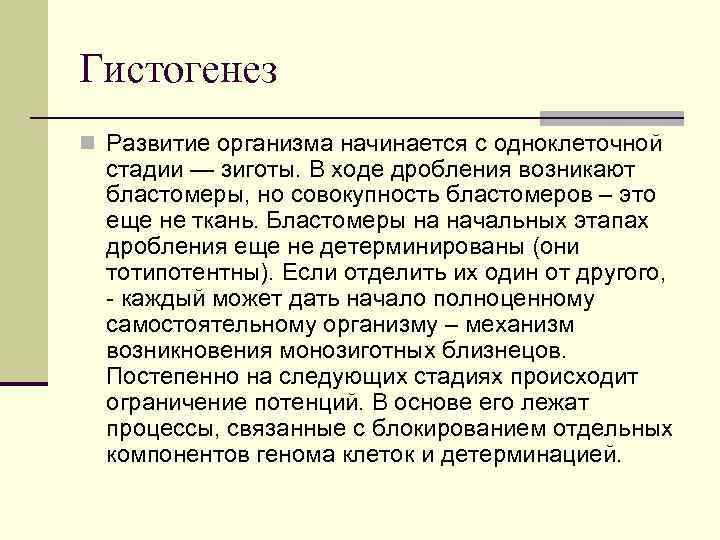 Гистогенез

Развитие организма начинается с одноклеточной стадии — зиготы. В ходе дробления возникают бластомеры, но совокупность бластомеров – это еще не ткань. Бластомеры на начальных этапах дробления еще не детерминированы (они тотипотентны). Если отделить их один от другого, - каждый может дать начало полноценному самостоятельному организму – механизм возникновения монозиготных близнецов. Постепенно на следующих стадиях происходит ограничение потенций. В основе его лежат процессы, связанные с блокированием отдельных компонентов генома клеток и детерминацией.